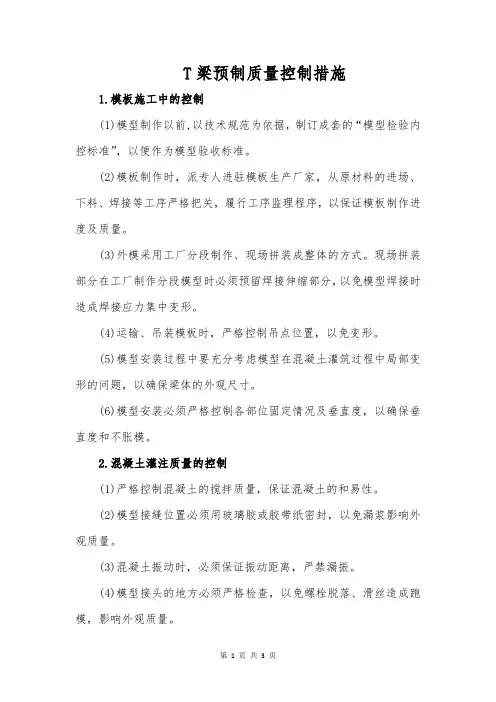 T 梁预制质量控制措施

1.模板施工中的控制

(1)模型制作以前,以技术规范为依据,制订成套的“模型检验内控标准”,以便作为模型验收标准。

(2)模板制作时,派专人进驻模板生产厂家,从原材料的进场、下料、焊接等工序严格把关,履行工序监理程序,以保证模板制作进度及质量。

(3)外模采用工厂分段制作、现场拼装成整体的方式。现场拼装部分在工厂制作分段模型时必须预留焊接伸缩部分,以免模型焊接时造成焊接应力集中变形。

(4)运输、吊装模板时,严格控制吊点位置,以免变形。

(5)模型安装过程中要充分考虑模型在混凝土灌筑过程中局部变形的问题,以确保梁体的外观尺寸。

(6)模型安装必须严格控制各部位固定情况及垂直度,以确保垂直度和不胀模。

2.混凝土灌注质量的控制

(1)严格控制混凝土的搅拌质量,保证混凝土的和易性。

(2)模型接缝位置必须用玻璃胶或胶带纸密封,以免漏浆影响外观质量。

(3)混凝土振动时,必须保证振动距离,严禁漏振。

(4)模型接头的地方必须严格检查,以免螺栓脱落、滑丝造成跑模,影响外观质量。

第 1 页 共 3 页